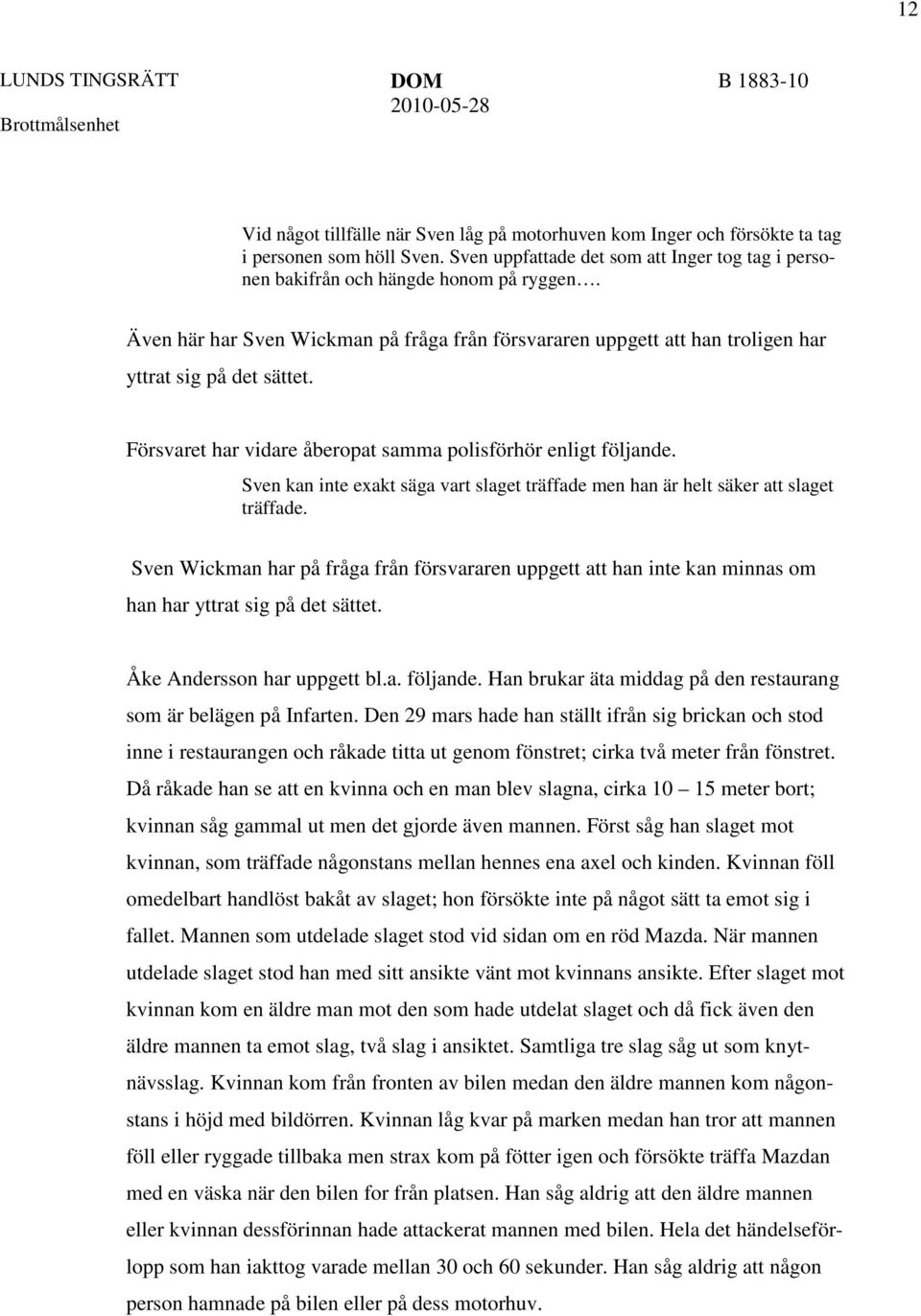 12

LUNDS TINGSRÄTT
Brottmålsenhet

DOM
2010-05-28

B 1883-10

Vid något tillfälle när Sven låg på motorhuven kom Inger och försökte ta tag i personen som höll Sven. Sven uppfattade det som att Inger tog tag i personen bakifrån och hängde honom på ryggen….

Även här har Sven Wickman på fråga från försvararen uppgett att han troligen har yttrat sig på det sättet.

Försvaret har vidare åberopat samma polisförhör enligt följande.

Sven kan inte exakt säga vart slaget träffade men han är helt säker att slaget träffade.

Sven Wickman har på fråga från försvararen uppgett att han inte kan minnas om han har yttrat sig på det sättet.

Åke Andersson har uppgett bl.a. följande. Han brukar äta middag på den restaurang som är belägen på Infarten. Den 29 mars hade han ställt ifrån sig brickan och stod inne i restaurangen och råkade titta ut genom fönstret; cirka två meter från fönstret. Då råkade han se att en kvinna och en man blev slagna, cirka 10 – 15 meter bort; kvinnan såg gammal ut men det gjorde även mannen. Först såg han slaget mot kvinnan, som träffade någonstans mellan hennes ena axel och kinden. Kvinnan föll omedelbart handlöst bakåt av slaget; hon försökte inte på något sätt ta emot sig i fallet. Mannen som utdelade slaget stod vid sidan om en röd Mazda. När mannen utdelade slaget stod han med sitt ansikte vänt mot kvinnans ansikte. Efter slaget mot kvinnan kom en äldre man mot den som hade utdelat slaget och då fick även den äldre mannen ta emot slag, två slag i ansiktet. Samtliga tre slag såg ut som knytnävsslag. Kvinnan kom från fronten av bilen medan den äldre mannen kom någonstans i höjd med bildörren. Kvinnan låg kvar på marken medan han tror att mannen föll eller ryggade tillbaka men strax kom på fötter igen och försökte träffa Mazdan med en väska när den bilen for från platsen. Han såg aldrig att den äldre mannen eller kvinnan dessförinnan hade attackerat mannen med bilen. Hela det händelseförlopp som han iakttog varade mellan 30 och 60 sekunder. Han såg aldrig att någon person hamnade på bilen eller på dess motorhuv.